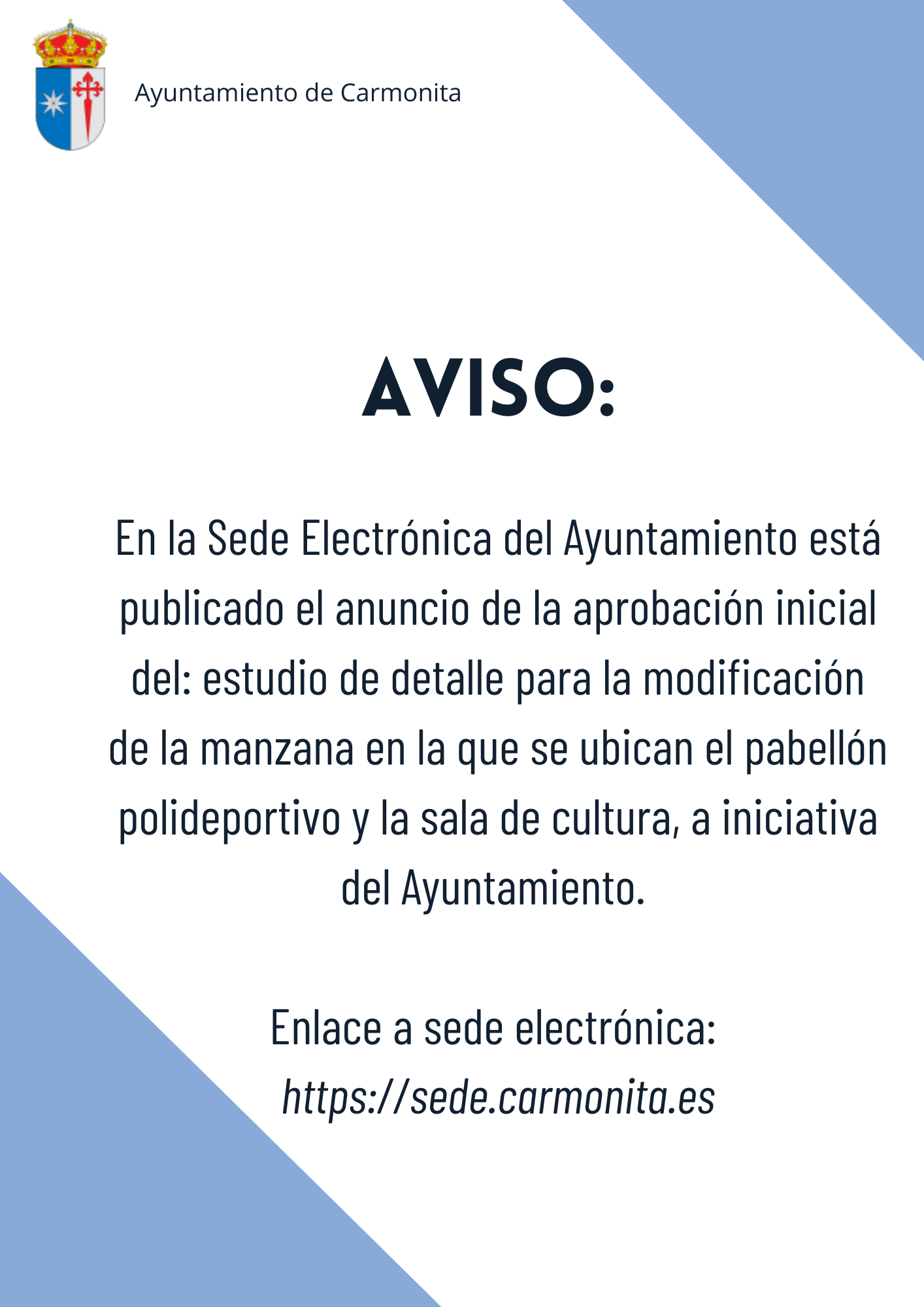 Ayuntamiento de Carmonita

AVISO:

En la Sede Electrónica del Ayuntamiento está publicado el anuncio de la aprobación inicial del: estudio de detalle para la modificación de la manzana en la que se ubican el pabellón polideportivo y la sala de cultura, a iniciativa del Ayuntamiento.

Enlace a sede electrónica:
https://sede.carmonita.es